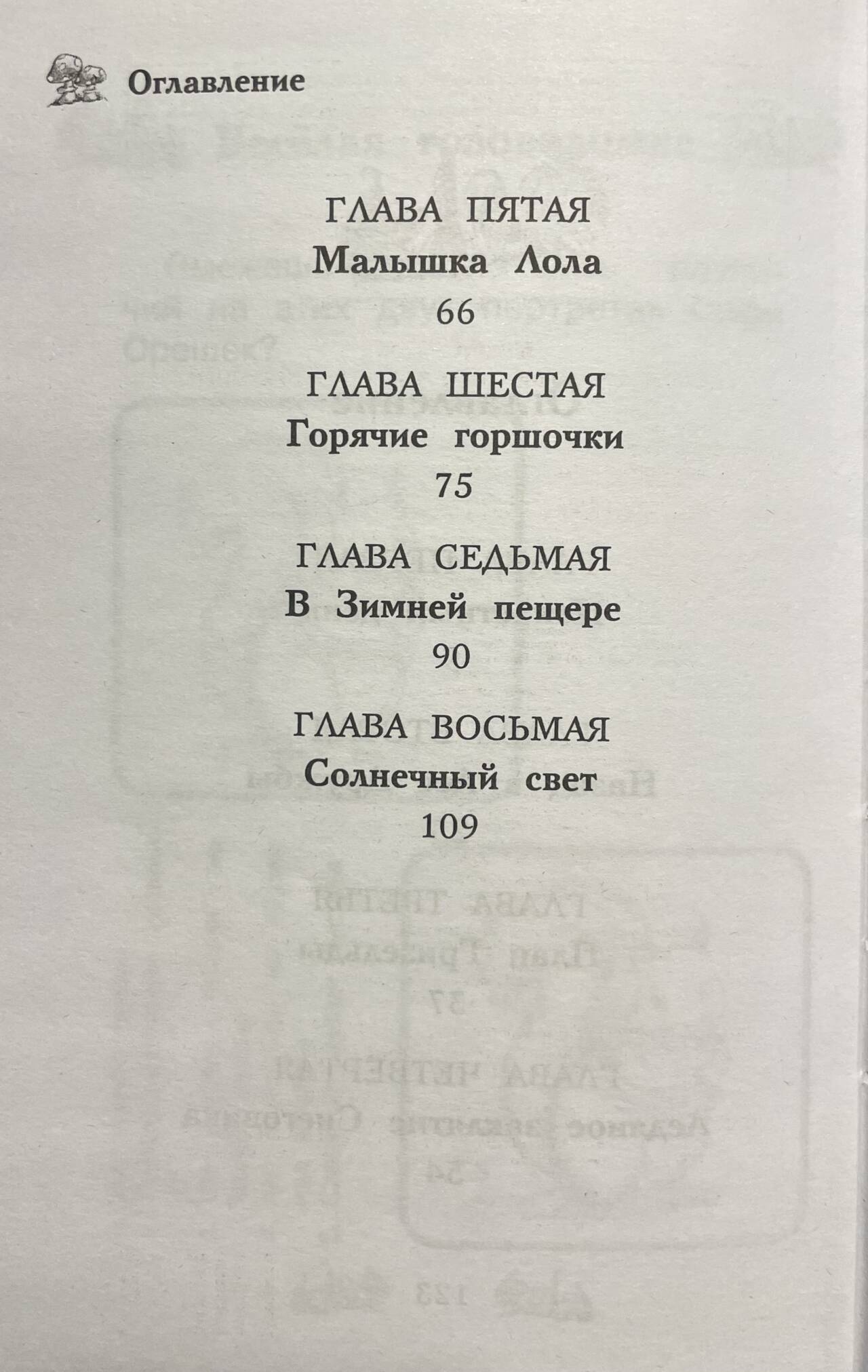 Оглавление

ГЛАВА ПЯТАЯ
Малышка Лола
66

ГЛАВА ШЕСТАЯ
Горячие горшочки
75

ГЛАВА СЕДЬМАЯ
В Зимней пещере
90

ГЛАВА ВОСЬМАЯ
Солнечный свет
109